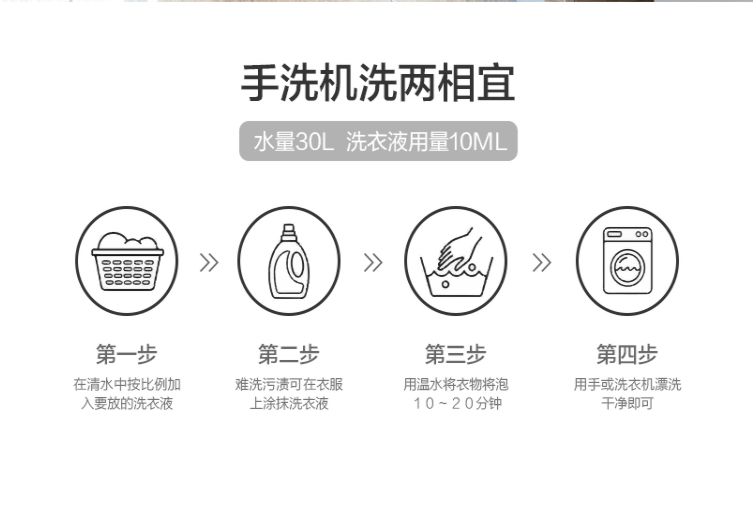 手洗机洗两相宜

水量30L 洗衣液用量10ML

第一步
在清水中按比例加入要放的洗衣液

第二步
难洗污渍可在衣服上涂抹洗衣液

第三步
用温水将衣物将泡10～20分钟

第四步
用手或洗衣机漂洗干净即可